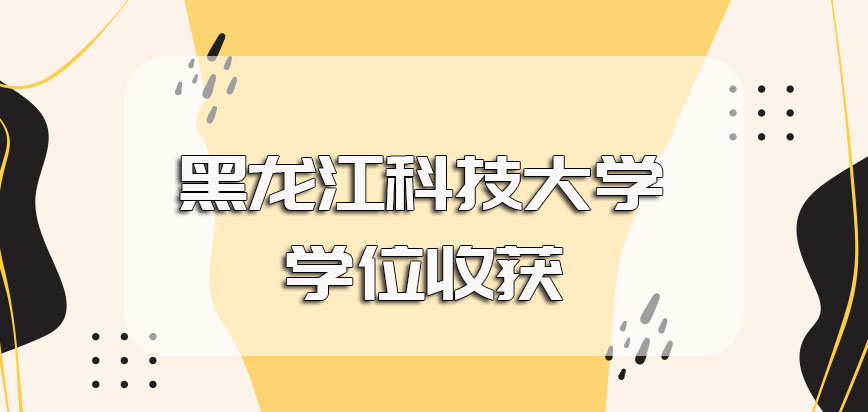 黑龙江科技大学
学位收获